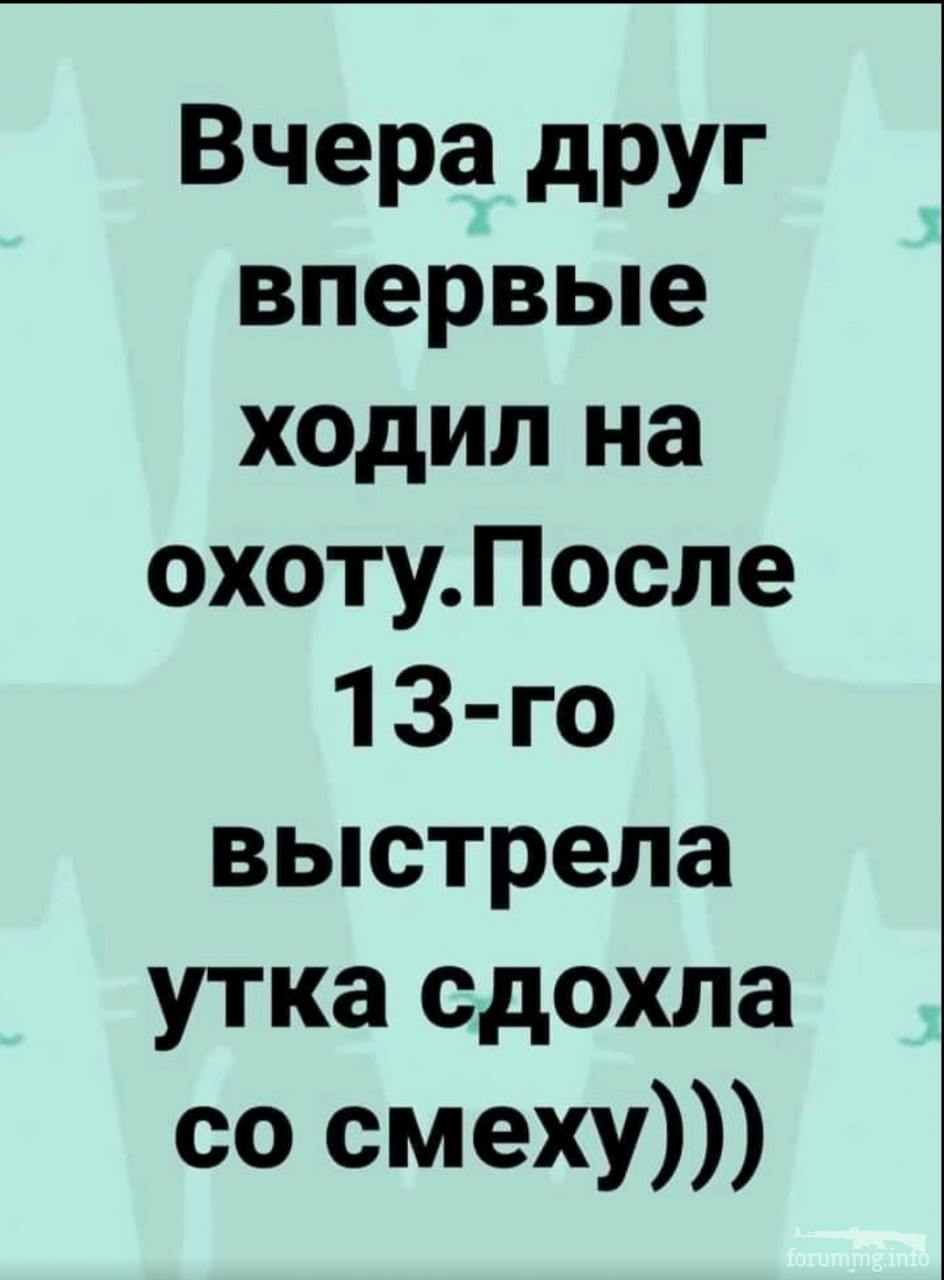 Вчера друг впервые ходил на охоту.После 13-го выстрела утка сдохла со смеху)))

forummg.info